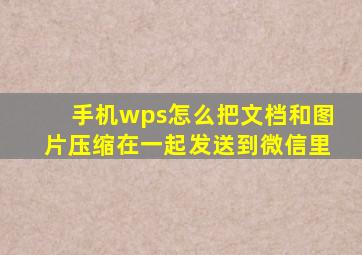 手机wps怎么把文档和图片压缩在一起发送到微信里